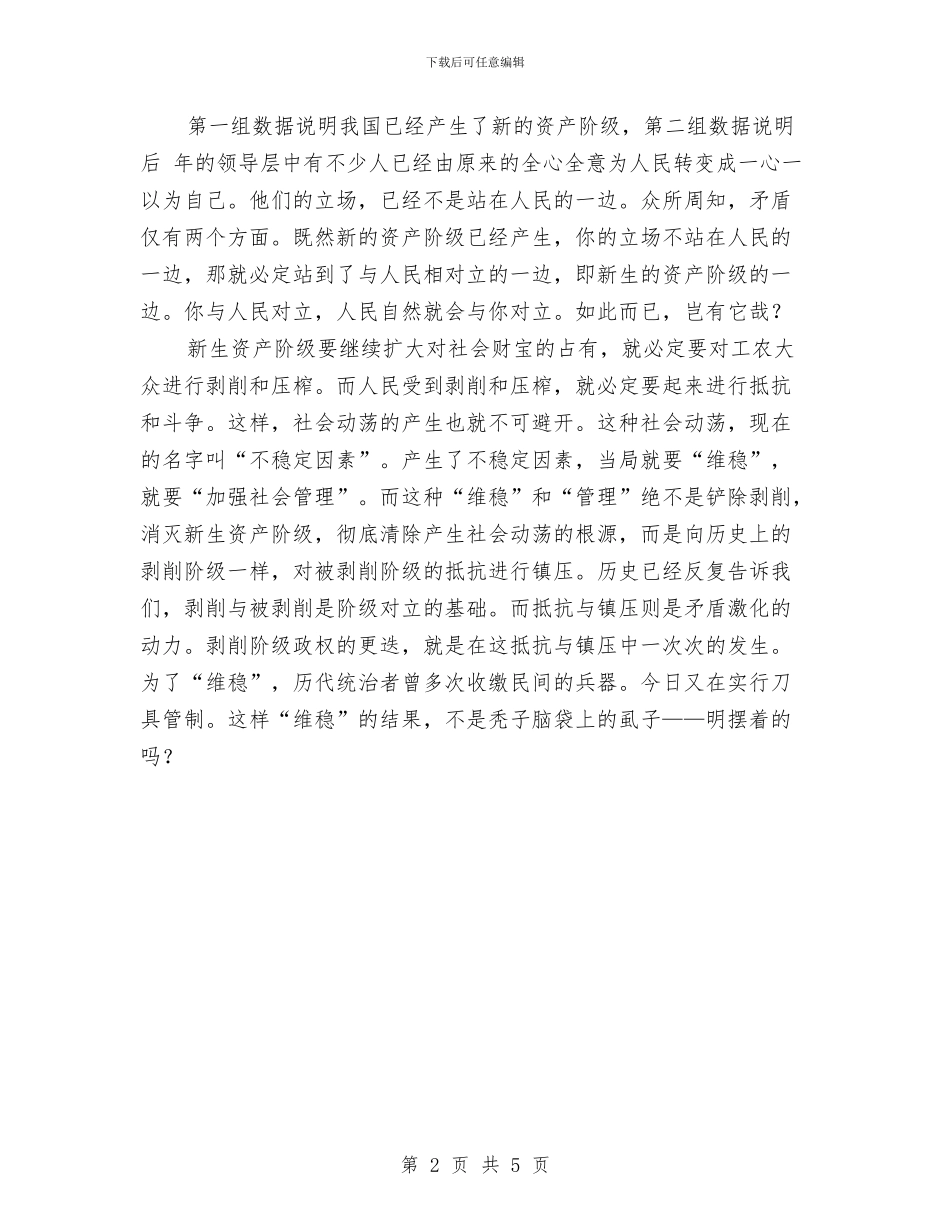 下载后可任意编辑

第一组数据说明我国已经产生了新的资产阶级，第二组数据说明后 年的领导层中有不少人已经由原来的全心全意为人民转变成一心一以为自己。他们的立场，已经不是站在人民的一边。众所周知，矛盾仅有两个方面。既然新的资产阶级已经产生，你的立场不站在人民的一边，那就必定站到了与人民相对立的一边，即新生的资产阶级的一边。你与人民对立，人民自然就会与你对立。如此而已，岂有它哉？

新生资产阶级要继续扩大对社会财宝的占有，就必定要对工农大众进行剥削和压榨。而人民受到剥削和压榨，就必定要起来进行抵抗和斗争。这样，社会动荡的产生也就不可避开。这种社会动荡，现在的名字叫“不稳定因素”。产生了不稳定因素，当局就要“维稳”，就要“加强社会管理”。而这种“维稳”和“管理”绝不是铲除剥削，消灭新生资产阶级，彻底清除产生社会动荡的根源，而是向历史上的剥削阶级一样，对被剥削阶级的抵抗进行镇压。历史已经反复告诉我们，剥削与被剥削是阶级对立的基础。而抵抗与镇压则是矛盾激化的动力。剥削阶级政权的更迭，就是在这抵抗与镇压中一次次的发生。为了“维稳”，历代统治者曾多次收缴民间的兵器。今日又在实行刀具管制。这样“维稳”的结果，不是秃子脑袋上的虱子——明摆着的吗？

第 2 页 共 5 页